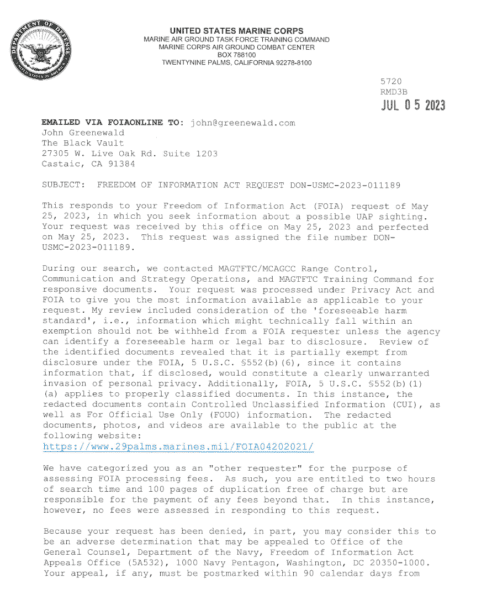 DEPARTMENT OF DEFENSE
UNITED STATES OF AMERICA

UNITED STATES MARINE CORPS
MARINE AIR GROUND TASK FORCE TRAINING COMMAND
MARINE CORPS AIR GROUND COMBAT CENTER
BOX 788100
TWENTYNINE PALMS, CALIFORNIA 92278-8100

5720
RMD3B
JUL 05 2023

EMAILED VIA FOIAONLINE TO: john@greenewald.com
John Greenewald
The Black Vault
27305 W. Live Oak Rd. Suite 1203
Castaic, CA 91384

SUBJECT: FREEDOM OF INFORMATION ACT REQUEST DON-USMC-2023-011189

This responds to your Freedom of Information Act (FOIA) request of May 25, 2023, in which you seek information about a possible UAP sighting. Your request was received by this office on May 25, 2023 and perfected on May 25, 2023. This request was assigned the file number DON-USMC-2023-011189.

During our search, we contacted MAGTFTC/MCAGCC Range Control, Communication and Strategy Operations, and MAGTFTC Training Command for responsive documents. Your request was processed under Privacy Act and FOIA to give you the most information available as applicable to your request. My review included consideration of the 'foreseeable harm standard', i.e., information which might technically fall within an exemption should not be withheld from a FOIA requester unless the agency can identify a foreseeable harm or legal bar to disclosure. Review of the identified documents revealed that it is partially exempt from disclosure under the FOIA, 5 U.S.C. §552(b)(6), since it contains information that, if disclosed, would constitute a clearly unwarranted invasion of personal privacy. Additionally, FOIA, 5 U.S.C. §552(b)(1)(a) applies to properly classified documents. In this instance, the redacted documents contain Controlled Unclassified Information (CUI), as well as For Official Use Only (FOUO) information. The redacted documents, photos, and videos are available to the public at the following website:
https://www.29palms.marines.mil/FOIA04202021/

We have categorized you as an "other requester" for the purpose of assessing FOIA processing fees. As such, you are entitled to two hours of search time and 100 pages of duplication free of charge but are responsible for the payment of any fees beyond that. In this instance, however, no fees were assessed in responding to this request.

Because your request has been denied, in part, you may consider this to be an adverse determination that may be appealed to Office of the General Counsel, Department of the Navy, Freedom of Information Act Appeals Office (5A532), 1000 Navy Pentagon, Washington, DC 20350-1000. Your appeal, if any, must be postmarked within 90 calendar days from